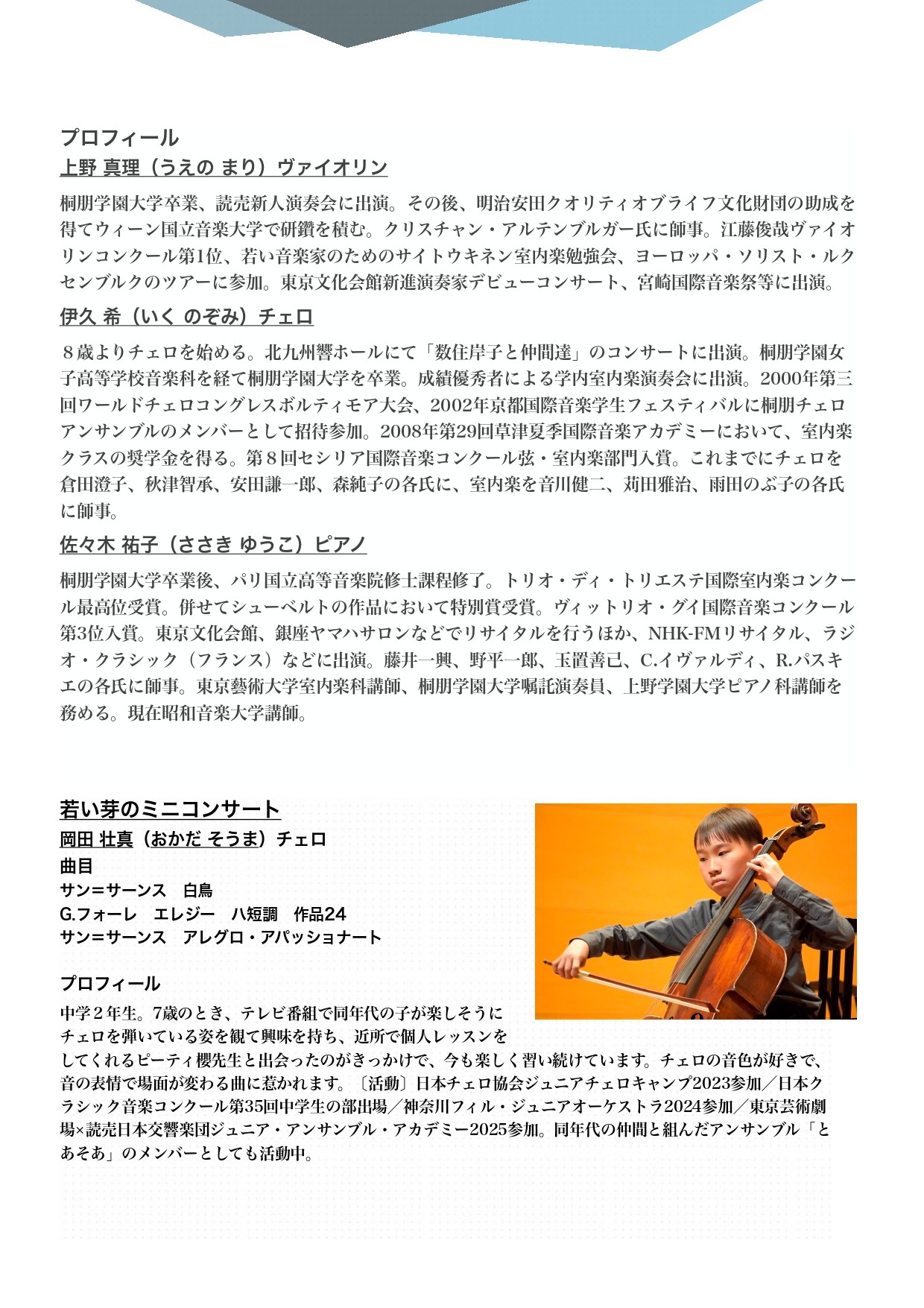 プロフィール
上野 真理（うえの まり）ヴァイオリン

桐朋学園大学卒業、読売新人演奏会に出演。その後、明治安田クオリティオブライフ文化財団の助成を得てウィーン国立音楽大学で研鑽を積む。クリスチャン・アルテンブルガー氏に師事。江藤俊哉ヴァイオリンコンクール第1位、若い音楽家のためのサイトウキネン室内楽勉強会、ヨーロッパ・ソリスト・ルクセンブルクのツアーに参加。東京文化会館新進演奏家デビューコンサート、宮崎国際音楽祭等に出演。

伊久 希（いく のぞみ）チェロ

８歳よりチェロを始める。北九州響ホールにて「数住岸子と仲間達」のコンサートに出演。桐朋学園女子高等学校音楽科を経て桐朋学園大学を卒業。成績優秀者による学内室内楽演奏会に出演。2000年第三回ワールドチェロコングレスボルティモア大会、2002年京都国際音楽学生フェスティバルに桐朋チェロアンサンブルのメンバーとして招待参加。2008年第29回草津夏季国際音楽アカデミーにおいて、室内楽クラスの奨学金を得る。第８回セシリア国際音楽コンクール弦・室内楽部門入賞。これまでにチェロを倉田澄子、秋津智承、安田謙一郎、森純子の各氏に、室内楽を音川健二、苅田雅治、雨田のぶ子の各氏に師事。

佐々木 祐子（ささき ゆうこ）ピアノ

桐朋学園大学卒業後、パリ国立高等音楽院修士課程修了。トリオ・ディ・トリエステ国際室内楽コンクール最高位受賞。併せてシューベルトの作品において特別賞受賞。ヴィットリオ・グイ国際音楽コンクール第3位入賞。東京文化会館、銀座ヤマハサロンなどでリサイタルを行うほか、NHK-FMリサイタル、ラジオ・クラシック（フランス）などに出演。藤井一興、野平一郎、玉置善己、C.イヴァルディ、R.パスキエの各氏に師事。東京藝術大学室内楽科講師、桐朋学園大学嘱託演奏員、上野学園大学ピアノ科講師を務める。現在昭和音楽大学講師。

若い芽のミニコンサート
岡田 壮真（おかだ そうま）チェロ
曲目
サン＝サーンス　白鳥
G.フォーレ　エレジー　ハ短調　作品24
サン＝サーンス　アレグロ・アパッショナート

プロフィール
中学２年生。7歳のとき、テレビ番組で同年代の子が楽しそうにチェロを弾いている姿を観て興味を持ち、近所で個人レッスンをしてくれるピーティ櫻先生と出会ったのがきっかけで、今も楽しく習い続けています。チェロの音色が好きで、音の表情で場面が変わる曲に惹かれます。〔活動〕日本チェロ協会ジュニアチェロキャンプ2023参加／日本クラシック音楽コンクール第35回中学生の部出場／神奈川フィル・ジュニアオーケストラ2024参加／東京芸術劇場×読売日本交響楽団ジュニア・アンサンブル・アカデミー2025参加。同年代の仲間と組んだアンサンブル「とあそあ」のメンバーとしても活動中。